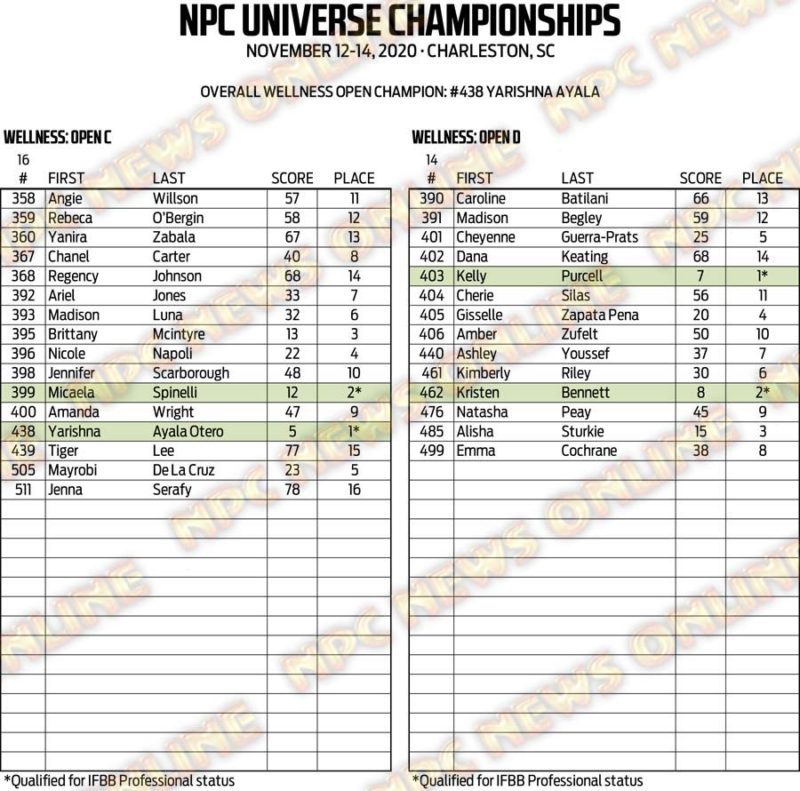 NPC UNIVERSE CHAMPIONSHIPS
NOVEMBER 12-14, 2020 · CHARLESTON, SC

OVERALL WELLNESS OPEN CHAMPION: #438 YARISHNA AYALA

WELLNESS: OPEN C
16

| # | FIRST | LAST | SCORE | PLACE |
|---|---|---|---|---|
| 358 | Angie | Willson | 57 | 11 |
| 359 | Rebeca | O'Bergin | 58 | 12 |
| 360 | Yanira | Zabala | 67 | 13 |
| 367 | Chanel | Carter | 40 | 8 |
| 368 | Regency | Johnson | 68 | 14 |
| 392 | Ariel | Jones | 33 | 7 |
| 393 | Madison | Luna | 32 | 6 |
| 395 | Brittany | Mcintyre | 13 | 3 |
| 396 | Nicole | Napoli | 22 | 4 |
| 398 | Jennifer | Scarborough | 48 | 10 |
| 399 | Micaela | Spinelli | 12 | 2* |
| 400 | Amanda | Wright | 47 | 9 |
| 438 | Yarishna | Ayala Otero | 5 | 1* |
| 439 | Tiger | Lee | 77 | 15 |
| 505 | Mayrobi | De La Cruz | 23 | 5 |
| 511 | Jenna | Serafy | 78 | 16 |

*Qualified for IFBB Professional status

WELLNESS: OPEN D
14

| # | FIRST | LAST | SCORE | PLACE |
|---|---|---|---|---|
| 390 | Caroline | Batilani | 66 | 13 |
| 391 | Madison | Begley | 59 | 12 |
| 401 | Cheyenne | Guerra-Prats | 25 | 5 |
| 402 | Dana | Keating | 68 | 14 |
| 403 | Kelly | Purcell | 7 | 1* |
| 404 | Cherie | Silas | 56 | 11 |
| 405 | Gisselle | Zapata Pena | 20 | 4 |
| 406 | Amber | Zufelt | 50 | 10 |
| 440 | Ashley | Youssef | 37 | 7 |
| 461 | Kimberly | Riley | 30 | 6 |
| 462 | Kristen | Bennett | 8 | 2* |
| 476 | Natasha | Peay | 45 | 9 |
| 485 | Alisha | Sturkie | 15 | 3 |
| 499 | Emma | Cochrane | 38 | 8 |

*Qualified for IFBB Professional status

NPC NEWS ONLINE